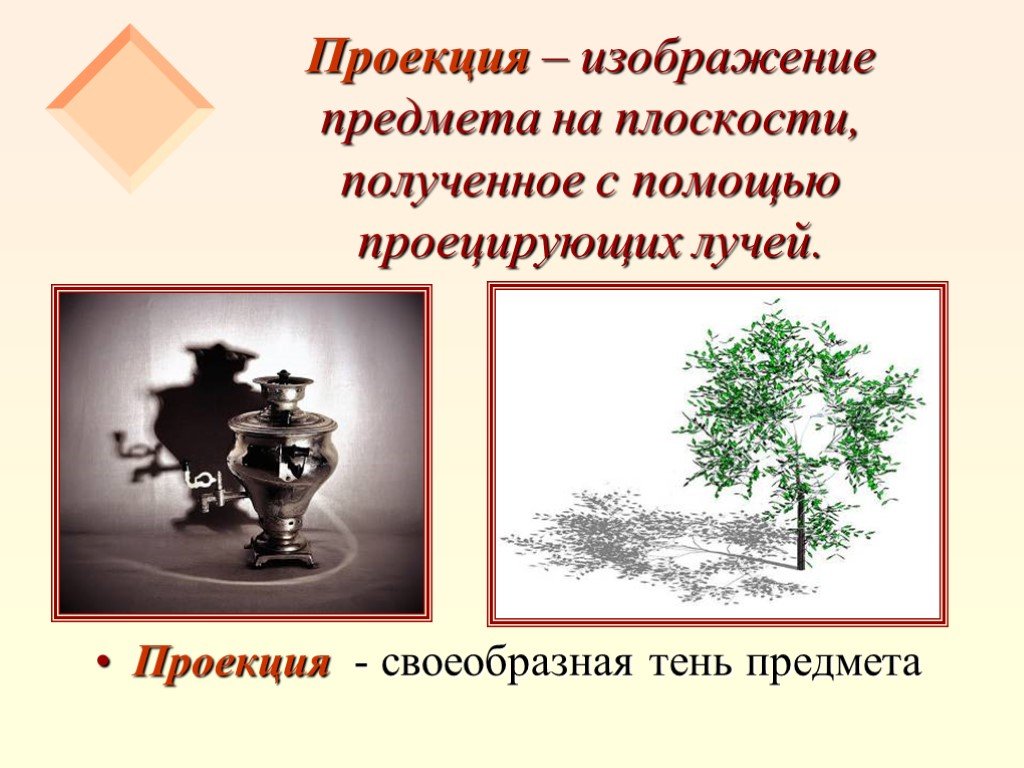 Проекция – изображение предмета на плоскости, полученное с помощью проецирующих лучей.

• Проекция - своеобразная тень предмета